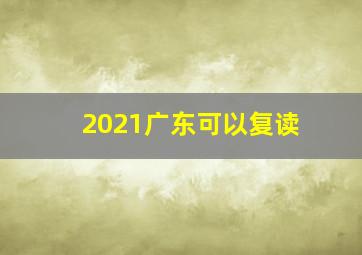 2021广东可以复读